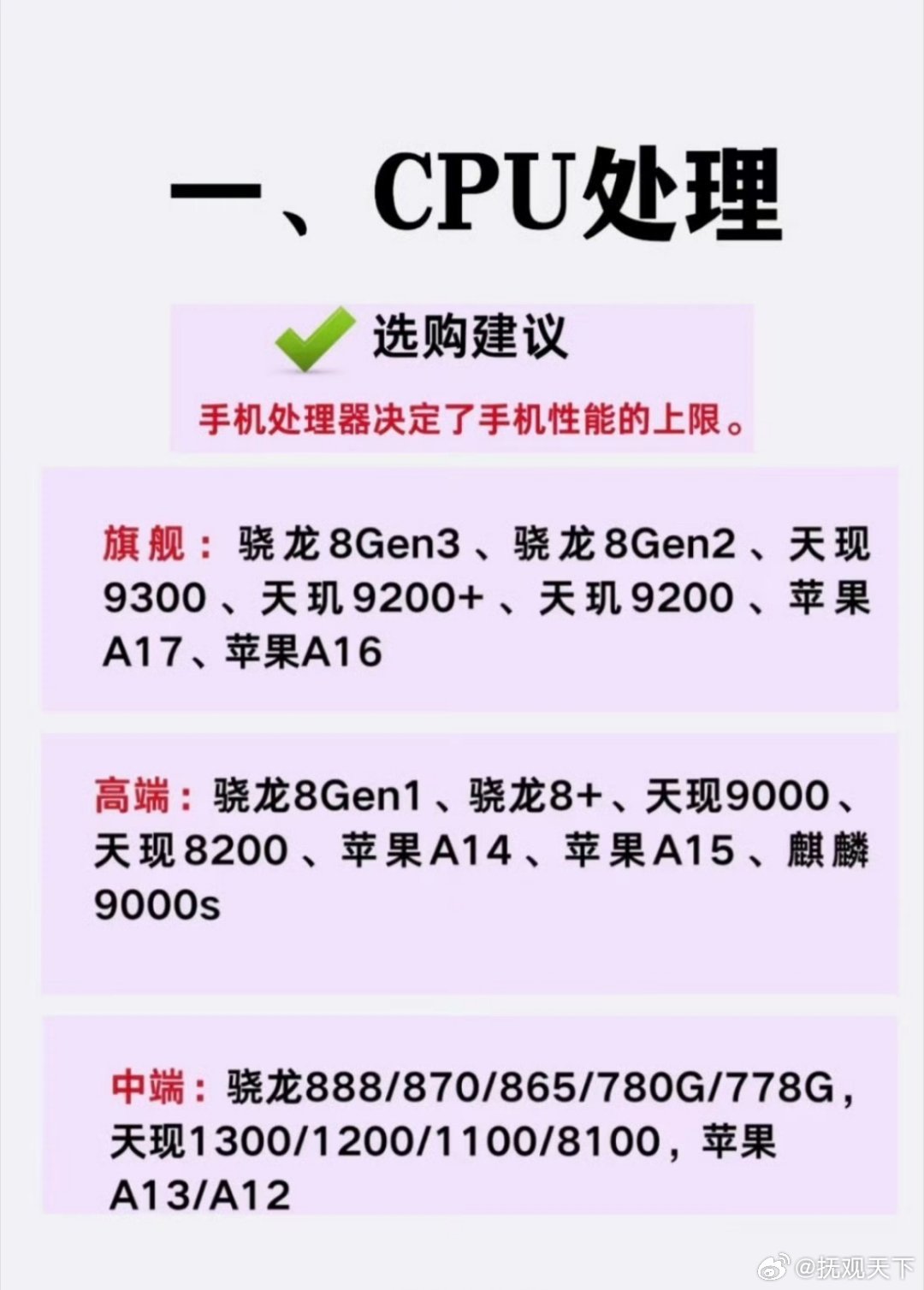 一、CPU处理

选购建议

手机处理器决定了手机性能的上限。

旗舰：骁龙8Gen3、骁龙8Gen2、天现9300、天玑9200+、天玑9200、苹果A17、苹果A16

高端：骁龙8Gen1、骁龙8+、天现9000、天现8200、苹果A14、苹果A15、麒麟9000s

中端：骁龙888/870/865/780G/778G，天现1300/1200/1100/8100，苹果A13/A12

@抚观天下